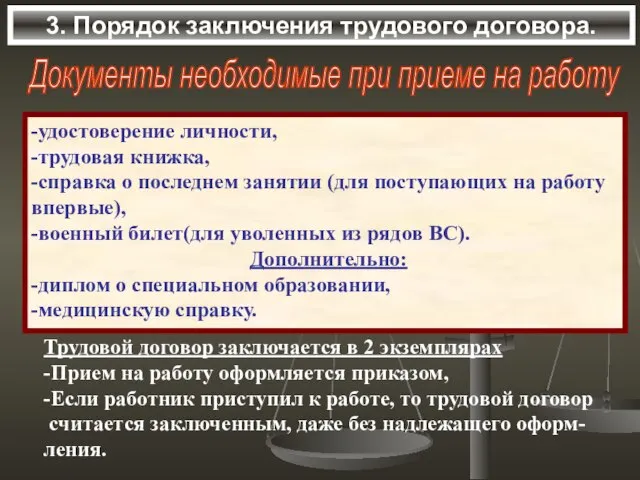 3. Порядок заключения трудового договора.

Документы необходимые при приеме на работу

-удостоверение личности,
-трудовая книжка,
-справка о последнем занятии (для поступающих на работу впервые),
-военный билет(для уволенных из рядов ВС).

Дополнительно:

-диплом о специальном образовании,
-медицинскую справку.

Трудовой договор заключается в 2 экземплярах
-Прием на работу оформляется приказом,
-Если работник приступил к работе, то трудовой договор считается заключенным, даже без надлежащего оформления.